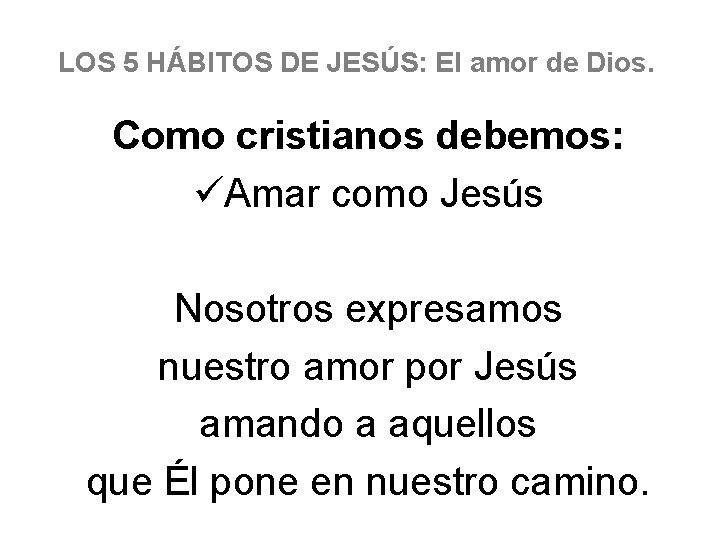 LOS 5 HÁBITOS DE JESÚS: El amor de Dios.

Como cristianos debemos:
✓Amar como Jesús

Nosotros expresamos nuestro amor por Jesús amando a aquellos que Él pone en nuestro camino.